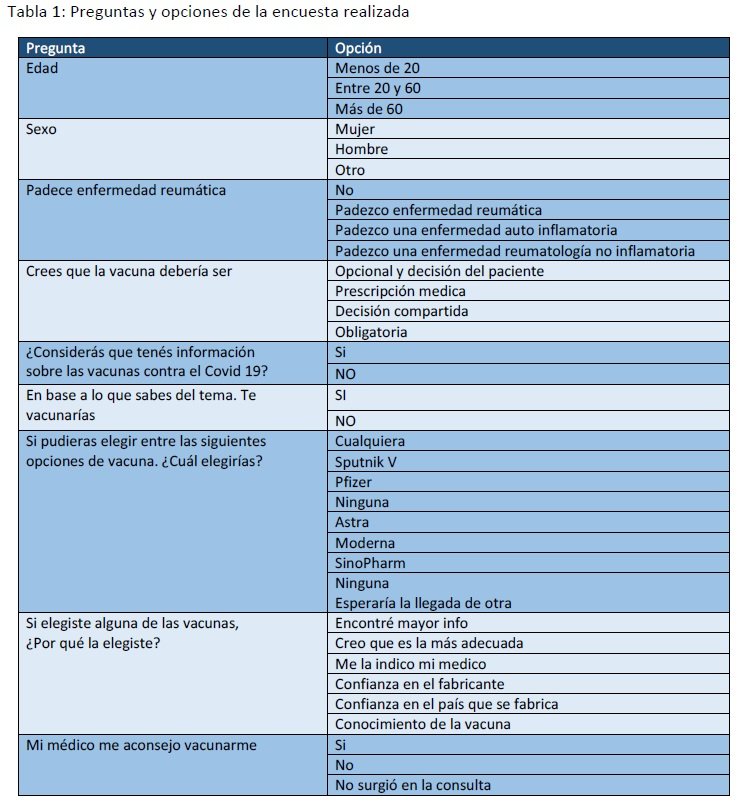 Tabla 1: Preguntas y opciones de la encuesta realizada

| Pregunta | Opción |
|---|---|
| Edad | Menos de 20 |
| | Entre 20 y 60 |
| | Más de 60 |
| Sexo | Mujer |
| | Hombre |
| | Otro |
| Padece enfermedad reumática | No |
| | Padezco enfermedad reumática |
| | Padezco una enfermedad auto inflamatoria |
| | Padezco una enfermedad reumatología no inflamatoria |
| Crees que la vacuna debería ser | Opcional y decisión del paciente |
| | Prescripción medica |
| | Decisión compartida |
| | Obligatoria |
| ¿Considerás que tenés información sobre las vacunas contra el Covid 19? | Si |
| | NO |
| En base a lo que sabes del tema. Te vacunarías | SI |
| | NO |
| Si pudieras elegir entre las siguientes opciones de vacuna. ¿Cuál elegirías? | Cualquiera |
| | Sputnik V |
| | Pfizer |
| | Ninguna |
| | Astra |
| | Moderna |
| | SinoPharm |
| | Ninguna |
| | Esperaría la llegada de otra |
| Si elegiste alguna de las vacunas, ¿Por qué la elegiste? | Encontré mayor info |
| | Creo que es la más adecuada |
| | Me la indico mi medico |
| | Confianza en el fabricante |
| | Confianza en el país que se fabrica |
| | Conocimiento de la vacuna |
| Mi médico me aconsejo vacunarme | Si |
| | No |
| | No surgió en la consulta |